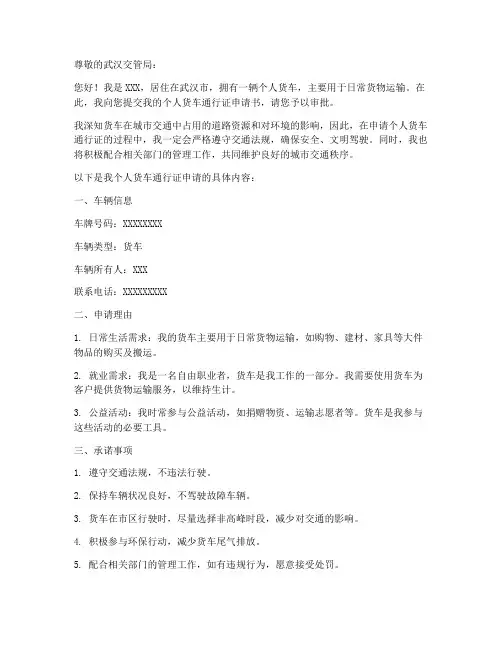 尊敬的武汉交管局：

您好！我是 XXX，居住在武汉市，拥有一辆个人货车，主要用于日常货物运输。在此，我向您提交我的个人货车通行证申请书，请您予以审批。

我深知货车在城市交通中占用的道路资源和对环境的影响，因此，在申请个人货车通行证的过程中，我一定会严格遵守交通法规，确保安全、文明驾驶。同时，我也将积极配合相关部门的管理工作，共同维护良好的城市交通秩序。

以下是我个人货车通行证申请的具体内容：

一、车辆信息

车牌号码：XXXXXXXX

车辆类型：货车

车辆所有人：XXX

联系电话：XXXXXXXXX

二、申请理由

1. 日常生活需求：我的货车主要用于日常货物运输，如购物、建材、家具等大件物品的购买及搬运。

2. 就业需求：我是一名自由职业者，货车是我工作的一部分。我需要使用货车为客户提供货物运输服务，以维持生计。

3. 公益活动：我时常参与公益活动，如捐赠物资、运输志愿者等。货车是我参与这些活动的必要工具。

三、承诺事项

1. 遵守交通法规，不违法行驶。

2. 保持车辆状况良好，不驾驶故障车辆。

3. 货车在市区行驶时，尽量选择非高峰时段，减少对交通的影响。

4. 积极参与环保行动，减少货车尾气排放。

5. 配合相关部门的管理工作，如有违规行为，愿意接受处罚。